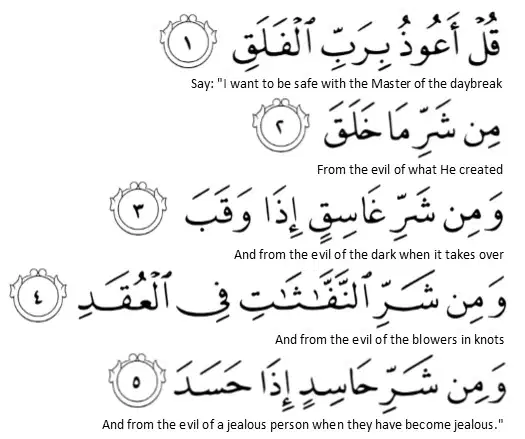 قُلْ أَعُوذُ بِرَبِّ ٱلْفَلَقِ ١

Say: "I want to be safe with the Master of the daybreak

مِن شَرِّ مَا خَلَقَ ٢

From the evil of what He created

وَمِن شَرِّ غَاسِقٍ إِذَا وَقَبَ ٣

And from the evil of the dark when it takes over

وَمِن شَرِّ ٱلنَّفَّٰثَٰتِ فِى ٱلْعُقَدِ ٤

And from the evil of the blowers in knots

وَمِن شَرِّ حَاسِدٍ إِذَا حَسَدَ ٥

And from the evil of a jealous person when they have become jealous."